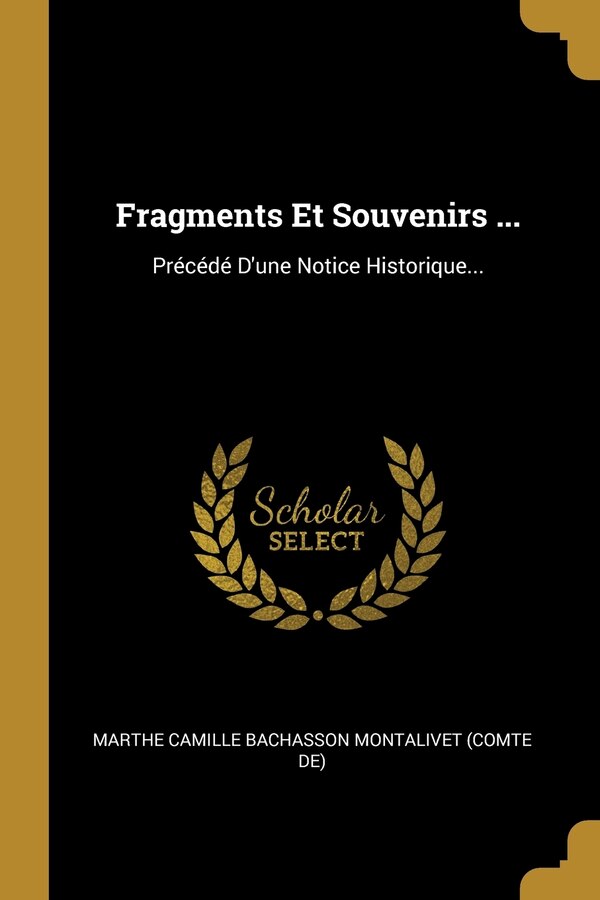 Fragments Et Souvenirs ...

Précédé D'une Notice Historique...

Scholar
SELECT

MARTHE CAMILLE BACHASSON MONTALIVET (COMTE DE)